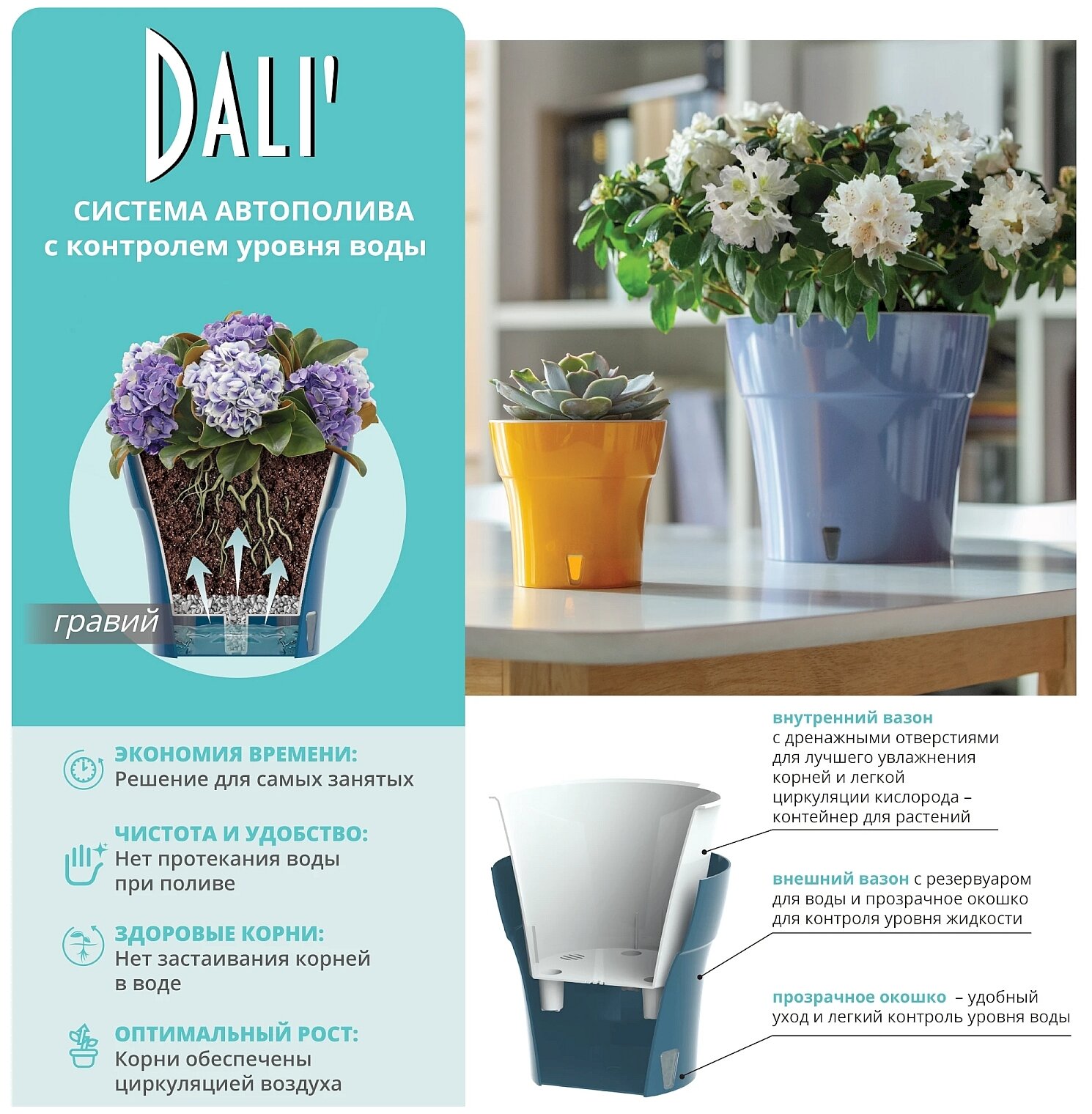 DALI'

СИСТЕМА АВТОПОЛИВА с контролем уровня воды

гравий

ЭКОНОМИЯ ВРЕМЕНИ:
Решение для самых занятых

ЧИСТОТА И УДОБСТВО:
Нет протекания воды при поливе

ЗДОРОВЫЕ КОРНИ:
Нет застаивания корней в воде

ОПТИМАЛЬНЫЙ РОСТ:
Корни обеспечены циркуляцией воздуха

внутренний вазон с дренажными отверстиями для лучшего увлажнения корней и легкой циркуляции кислорода – контейнер для растений

внешний вазон с резервуаром для воды и прозрачное окошко для контроля уровня жидкости

прозрачное окошко – удобный уход и легкий контроль уровня воды